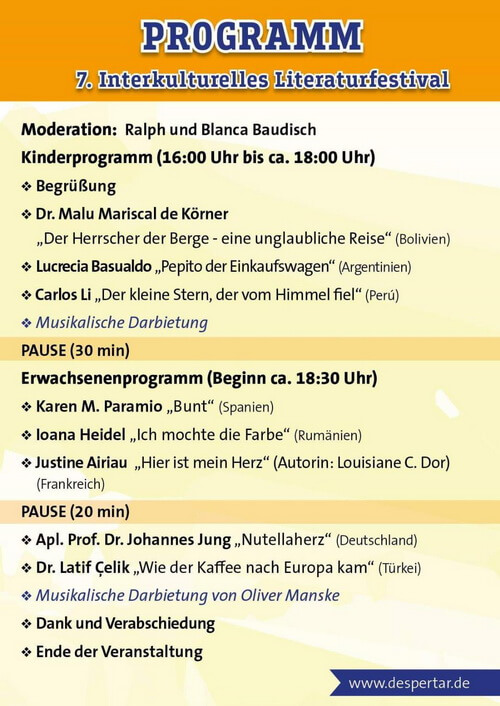 PROGRAMM

7. Interkulturelles Literaturfestival

Moderation: Ralph und Blanca Baudisch

Kinderprogramm (16:00 Uhr bis ca. 18:00 Uhr)

❖ Begrüßung

❖ Dr. Malu Mariscal de Körner „Der Herrscher der Berge - eine unglaubliche Reise“ (Bolivien)

❖ Lucrecia Basualdo „Pepito der Einkaufswagen“ (Argentinien)

❖ Carlos Li „Der kleine Stern, der vom Himmel fiel“ (Perú)

❖ Musikalische Darbietung

PAUSE (30 min)

Erwachsenenprogramm (Beginn ca. 18:30 Uhr)

❖ Karen M. Paramio „Bunt“ (Spanien)

❖ Ioana Heidel „Ich mochte die Farbe“ (Rumänien)

❖ Justine Airiau „Hier ist mein Herz“ (Autorin: Louisiane C. Dor) (Frankreich)

PAUSE (20 min)

❖ Apl. Prof. Dr. Johannes Jung „Nutellaherz“ (Deutschland)

❖ Dr. Latif Çelik „Wie der Kaffee nach Europa kam“ (Türkei)

❖ Musikalische Darbietung von Oliver Manske

❖ Dank und Verabschiedung

❖ Ende der Veranstaltung

www.despertar.de